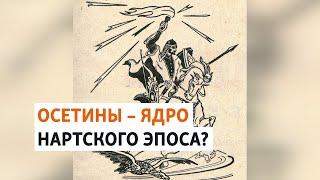 ОСЕТИНЫ – ЯДРО
НАРТСКОГО ЭПОСА?